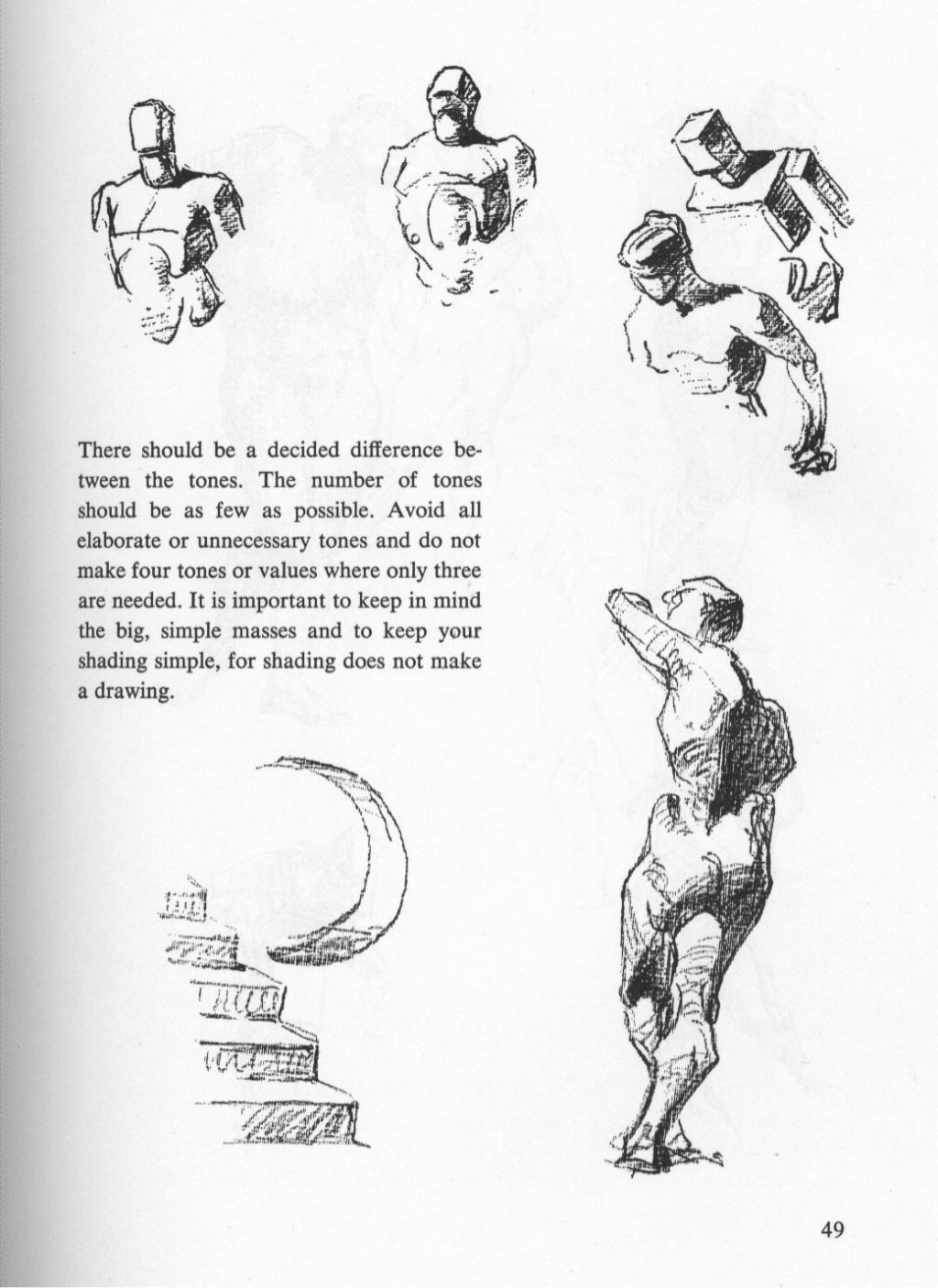 There should be a decided difference between the tones. The number of tones should be as few as possible. Avoid all elaborate or unnecessary tones and do not make four tones or values where only three are needed. It is important to keep in mind the big, simple masses and to keep your shading simple, for shading does not make a drawing.

49